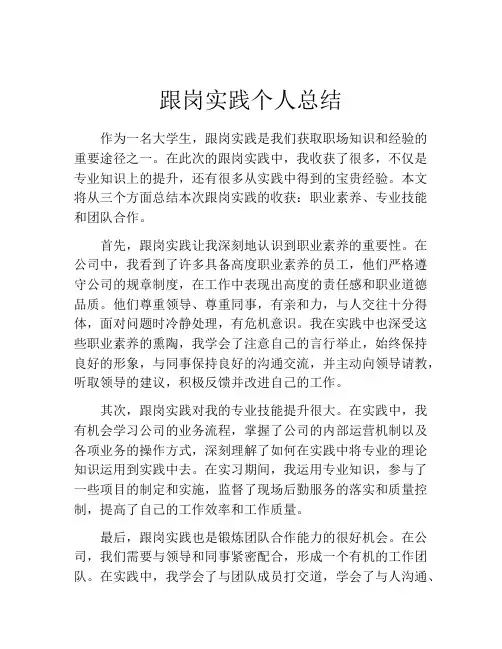 跟岗实践个人总结

作为一名大学生，跟岗实践是我们获取职场知识和经验的重要途径之一。在此次的跟岗实践中，我收获了很多，不仅是专业知识上的提升，还有很多从实践中得到的宝贵经验。本文将从三个方面总结本次跟岗实践的收获：职业素养、专业技能和团队合作。

首先，跟岗实践让我深刻地认识到职业素养的重要性。在公司中，我看到了许多具备高度职业素养的员工，他们严格遵守公司的规章制度，在工作中表现出高度的责任感和职业道德品质。他们尊重领导、尊重同事，有亲和力，与人交往十分得体，面对问题时冷静处理，有危机意识。我在实践中也深受这些职业素养的熏陶，我学会了注意自己的言行举止，始终保持良好的形象，与同事保持良好的沟通交流，并主动向领导请教，听取领导的建议，积极反馈并改进自己的工作。

其次，跟岗实践对我的专业技能提升很大。在实践中，我有机会学习公司的业务流程，掌握了公司的内部运营机制以及各项业务的操作方式，深刻理解了如何在实践中将专业的理论知识运用到实践中去。在实习期间，我运用专业知识，参与了一些项目的制定和实施，监督了现场后勤服务的落实和质量控制，提高了自己的工作效率和工作质量。

最后，跟岗实践也是锻炼团队合作能力的很好机会。在公司，我们需要与领导和同事紧密配合，形成一个有机的工作团队。在实践中，我学会了与团队成员打交道，学会了与人沟通、